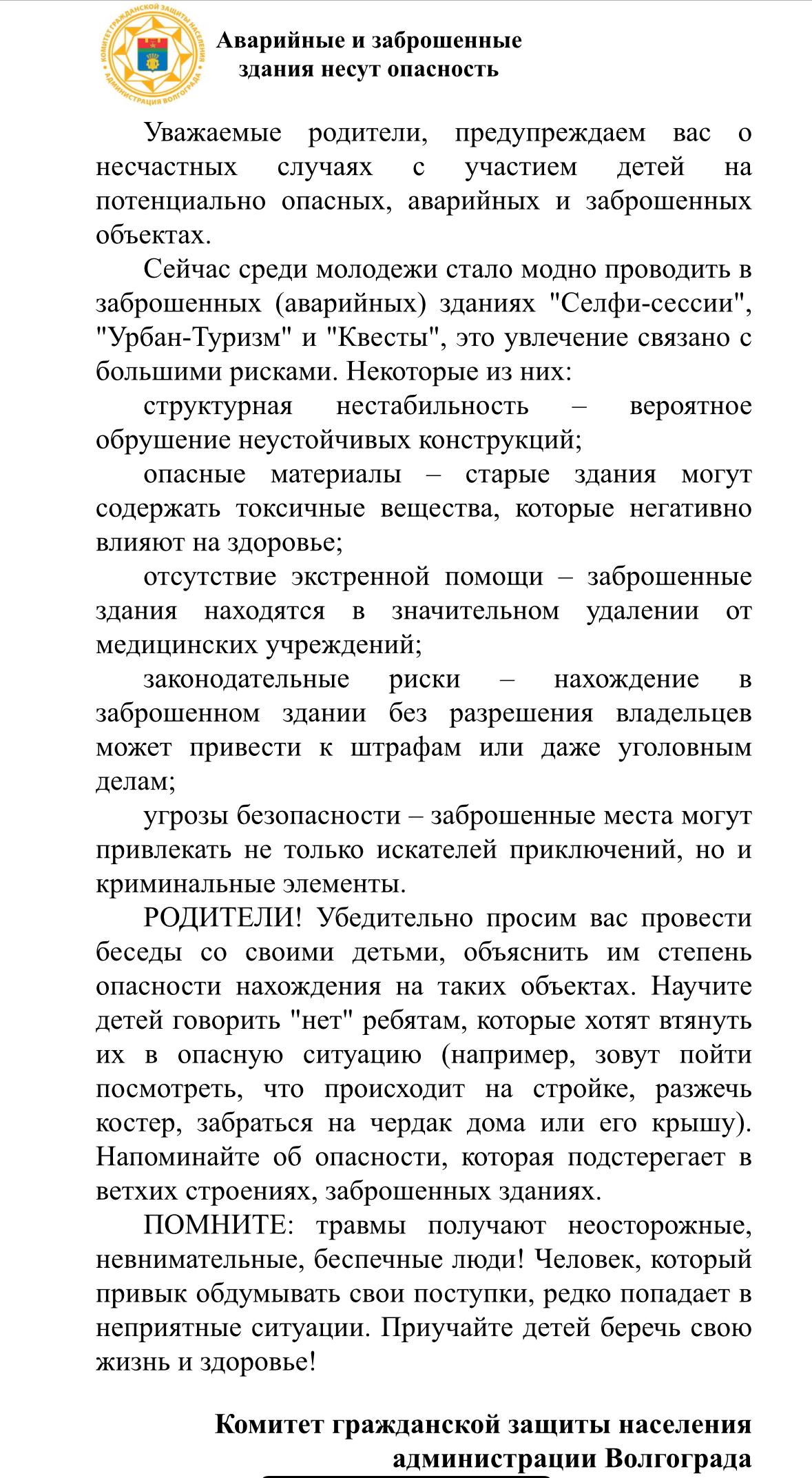 КОМИТЕТ ГРАЖДАНСКОЙ ЗАЩИТЫ НАСЕЛЕНИЯ АДМИНИСТРАЦИЯ ВОЛГОГРАДА

Аварийные и заброшенные здания несут опасность

Уважаемые родители, предупреждаем вас о несчастных случаях с участием детей на потенциально опасных, аварийных и заброшенных объектах.

Сейчас среди молодежи стало модно проводить в заброшенных (аварийных) зданиях "Селфи-сессии", "Урбан-Туризм" и "Квесты", это увлечение связано с большими рисками. Некоторые из них:

структурная нестабильность – вероятное обрушение неустойчивых конструкций;

опасные материалы – старые здания могут содержать токсичные вещества, которые негативно влияют на здоровье;

отсутствие экстренной помощи – заброшенные здания находятся в значительном удалении от медицинских учреждений;

законодательные риски – нахождение в заброшенном здании без разрешения владельцев может привести к штрафам или даже уголовным делам;

угрозы безопасности – заброшенные места могут привлекать не только искателей приключений, но и криминальные элементы.

РОДИТЕЛИ! Убедительно просим вас провести беседы со своими детьми, объяснить им степень опасности нахождения на таких объектах. Научите детей говорить "нет" ребятам, которые хотят втянуть их в опасную ситуацию (например, зовут пойти посмотреть, что происходит на стройке, разжечь костер, забраться на чердак дома или его крышу). Напоминайте об опасности, которая подстерегает в ветхих строениях, заброшенных зданиях.

ПОМНИТЕ: травмы получают неосторожные, невнимательные, беспечные люди! Человек, который привык обдумывать свои поступки, редко попадает в неприятные ситуации. Приучайте детей беречь свою жизнь и здоровье!

Комитет гражданской защиты населения администрации Волгограда